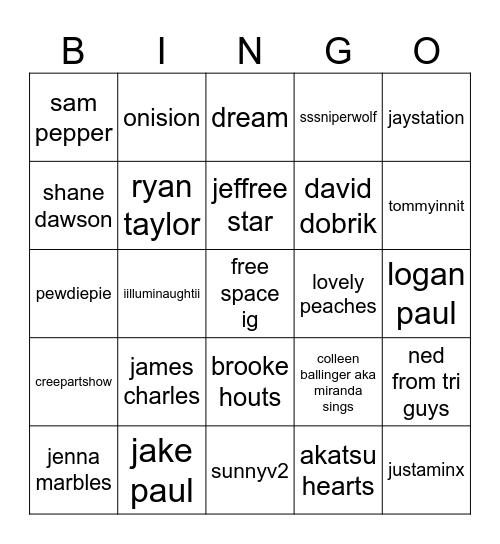 | B | I | N | G | O |
|---|---|---|---|---|
| sam pepper | onision | dream | sssniperwolf | jaystation |
| shane dawson | ryan taylor | jeffree star | david dobrik | tommyinnit |
| pewdiepie | iilluminaughtii | free space ig | lovely peaches | logan paul |
| creepartshow | james charles | brooke houts | colleen ballinger aka miranda sings | ned from tri guys |
| jenna marbles | jake paul | sunnyv2 | akatsu hearts | justaminx |